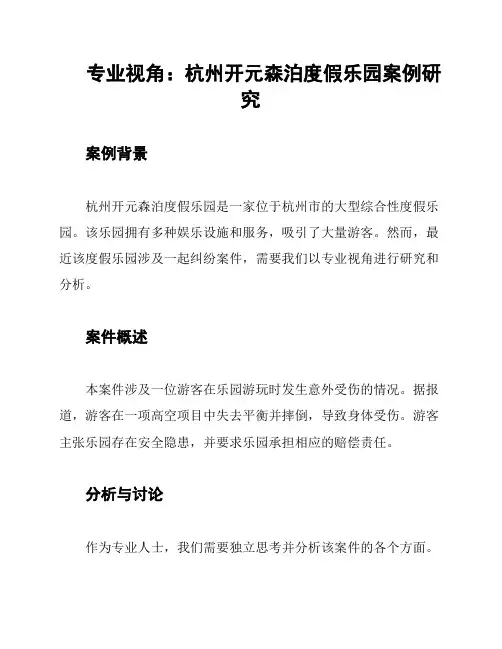 专业视角：杭州开元森泊度假乐园案例研究

案例背景

杭州开元森泊度假乐园是一家位于杭州市的大型综合性度假乐园。该乐园拥有多种娱乐设施和服务，吸引了大量游客。然而，最近该度假乐园涉及一起纠纷案件，需要我们以专业视角进行研究和分析。

案件概述

本案件涉及一位游客在乐园游玩时发生意外受伤的情况。据报道，游客在一项高空项目中失去平衡并摔倒，导致身体受伤。游客主张乐园存在安全隐患，并要求乐园承担相应的赔偿责任。

分析与讨论

作为专业人士，我们需要独立思考并分析该案件的各个方面。